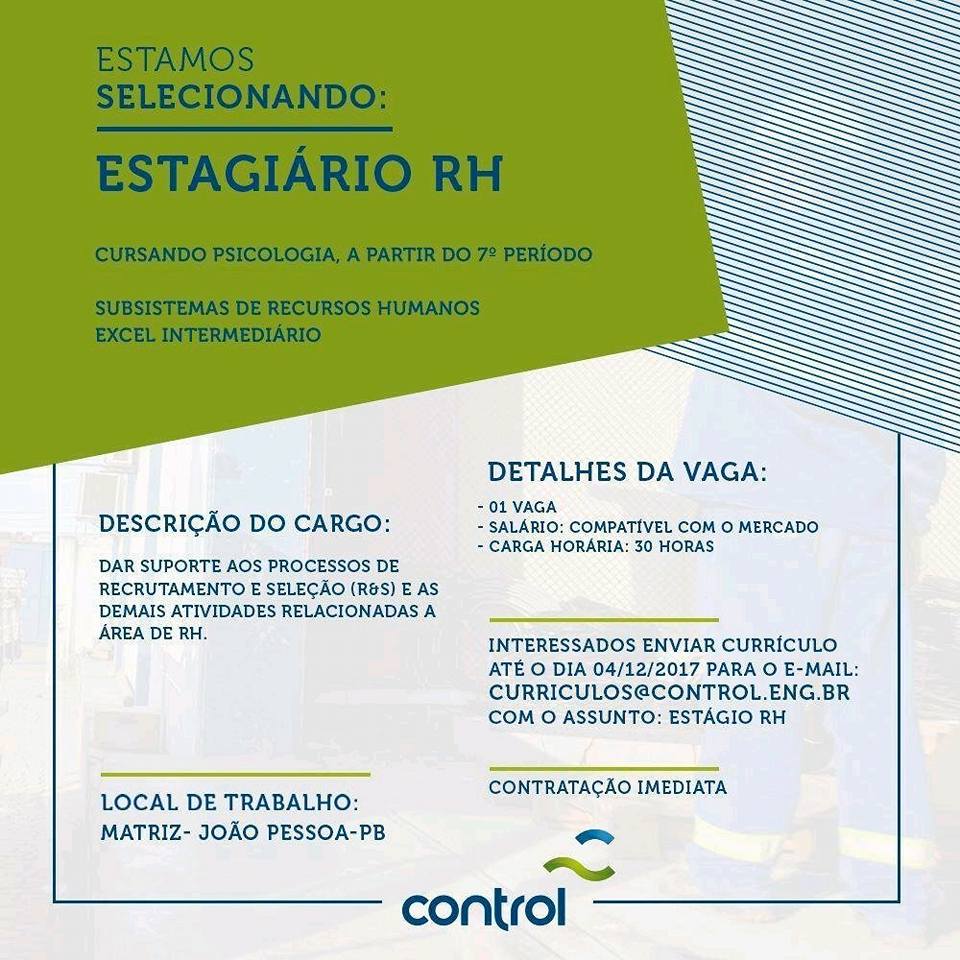 ESTAMOS
SELECIONANDO:

ESTAGIÁRIO RH

CURSANDO PSICOLOGIA, A PARTIR DO 7º PERÍODO

SUBSISTEMAS DE RECURSOS HUMANOS
EXCEL INTERMEDIÁRIO

DESCRIÇÃO DO CARGO:

DAR SUPORTE AOS PROCESSOS DE RECRUTAMENTO E SELEÇÃO (R&S) E AS DEMAIS ATIVIDADES RELACIONADAS A ÁREA DE RH.

LOCAL DE TRABALHO:
MATRIZ- JOÃO PESSOA-PB

DETALHES DA VAGA:

- 01 VAGA
- SALÁRIO: COMPATÍVEL COM O MERCADO
- CARGA HORÁRIA: 30 HORAS

INTERESSADOS ENVIAR CURRÍCULO ATÉ O DIA 04/12/2017 PARA O E-MAIL:
CURRICULOS@CONTROL.ENG.BR
COM O ASSUNTO: ESTÁGIO RH

CONTRATAÇÃO IMEDIATA

control